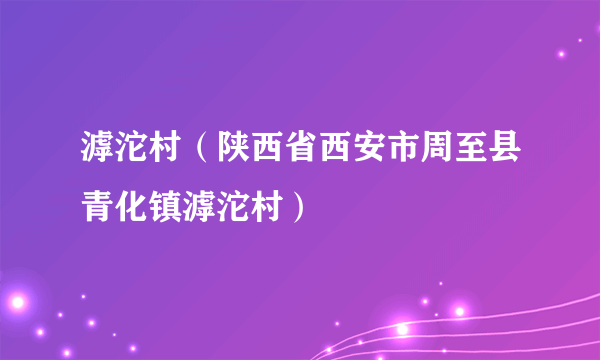 滹沱村（陕西省西安市周至县青化镇滹沱村）